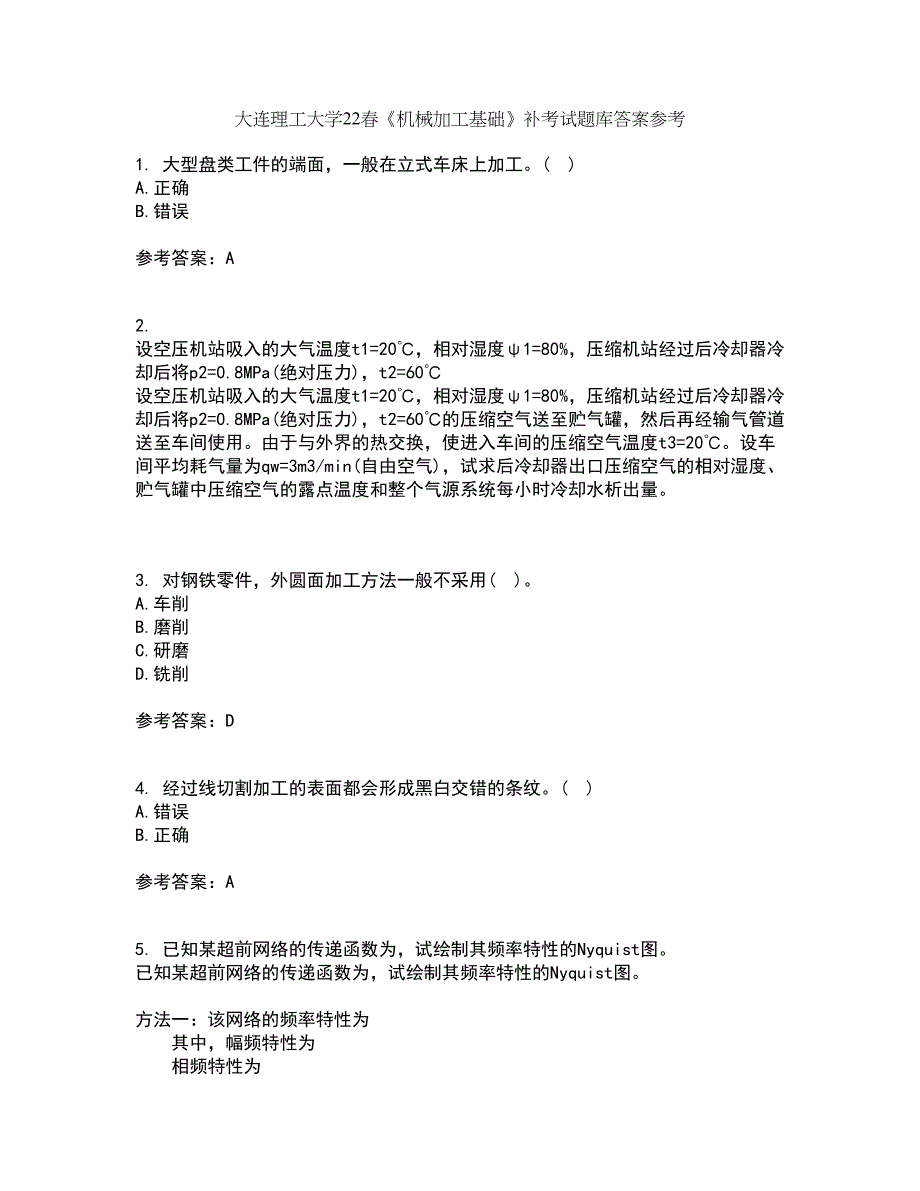 大连理工大学22春《机械加工基础》补考试题库答案参考

1. 大型盘类工件的端面，一般在立式车床上加工。（ ）
A.正确
B.错误

参考答案：A

2.
设空压机站吸入的大气温度t1=20℃，相对湿度ψ1=80%，压缩机站经过后冷却器冷却后将p2=0.8MPa(绝对压力)，t2=60℃
设空压机站吸入的大气温度t1=20℃，相对湿度ψ1=80%，压缩机站经过后冷却器冷却后将p2=0.8MPa(绝对压力)，t2=60℃的压缩空气送至贮气罐，然后再经输气管道送至车间使用。由于与外界的热交换，使进入车间的压缩空气温度t3=20℃。设车间平均耗气量为qw=3m3/min(自由空气)，试求后冷却器出口压缩空气的相对湿度、贮气罐中压缩空气的露点温度和整个气源系统每小时冷却水析出量。

3. 对钢铁零件，外圆面加工方法一般不采用（ ）。
A.车削
B.磨削
C.研磨
D.铣削

参考答案：D

4. 经过线切割加工的表面都会形成黑白交错的条纹。（ ）
A.错误
B.正确

参考答案：A

5. 已知某超前网络的传递函数为，试绘制其频率特性的Nyquist图。
已知某超前网络的传递函数为，试绘制其频率特性的Nyquist图。

方法一：该网络的频率特性为
其中，幅频特性为
相频特性为